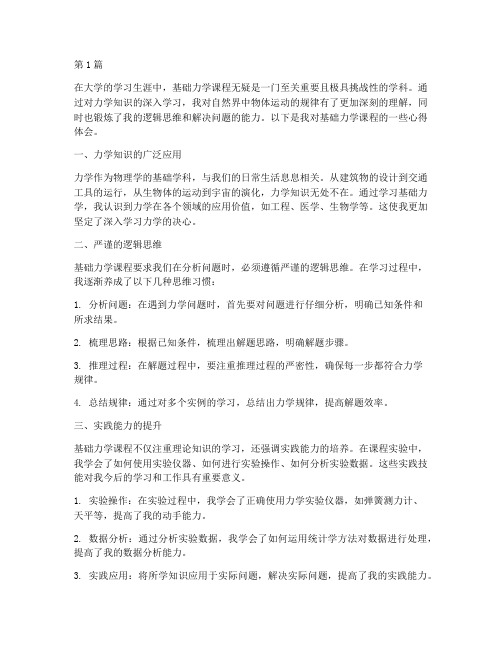 第1篇

在大学的学习生涯中，基础力学课程无疑是一门至关重要且极具挑战性的学科。通过对力学知识的深入学习，我对自然界中物体运动的规律有了更加深刻的理解，同时也锻炼了我的逻辑思维和解决问题的能力。以下是我对基础力学课程的一些心得体会。

一、力学知识的广泛应用

力学作为物理学的基础学科，与我们的日常生活息息相关。从建筑物的设计到交通工具的运行，从生物体的运动到宇宙的演化，力学知识无处不在。通过学习基础力学，我认识到力学在各个领域的应用价值，如工程、医学、生物学等。这使我更加坚定了深入学习力学的决心。

二、严谨的逻辑思维

基础力学课程要求我们在分析问题时，必须遵循严谨的逻辑思维。在学习过程中，我逐渐养成了以下几种思维习惯：

1. 分析问题：在遇到力学问题时，首先要对问题进行仔细分析，明确已知条件和所求结果。

2. 梳理思路：根据已知条件，梳理出解题思路，明确解题步骤。

3. 推理过程：在解题过程中，要注重推理过程的严密性，确保每一步都符合力学规律。

4. 总结规律：通过对多个实例的学习，总结出力学规律，提高解题效率。

三、实践能力的提升

基础力学课程不仅注重理论知识的学习，还强调实践能力的培养。在课程实验中，我学会了如何使用实验仪器、如何进行实验操作、如何分析实验数据。这些实践技能对我今后的学习和工作具有重要意义。

1. 实验操作：在实验过程中，我学会了正确使用力学实验仪器，如弹簧测力计、天平等，提高了我的动手能力。

2. 数据分析：通过分析实验数据，我学会了如何运用统计学方法对数据进行处理，提高了我的数据分析能力。

3. 实践应用：将所学知识应用于实际问题，解决实际问题，提高了我的实践能力。